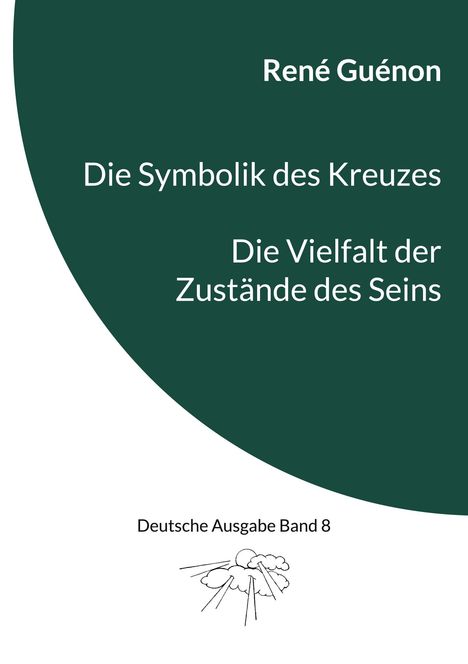 René Guénon

Die Symbolik des Kreuzes

Die Vielfalt der Zustände des Seins

Deutsche Ausgabe Band 8